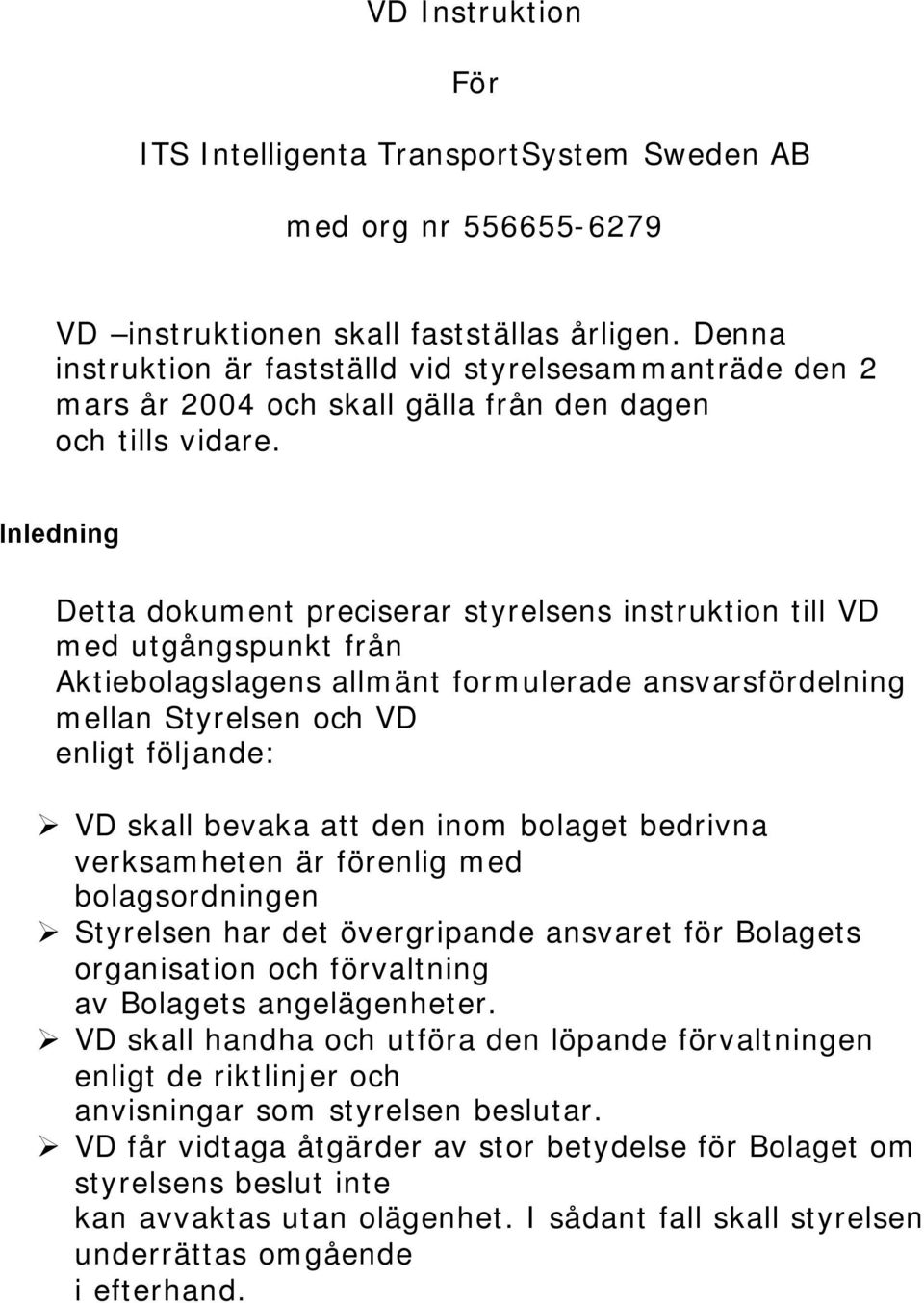 VD Instruktion

För

ITS Intelligenta TransportSystem Sweden AB

med org nr 556655-6279

VD –instruktionen skall fastställas årligen. Denna instruktion är fastställd vid styrelsesammanträde den 2 mars år 2004 och skall gälla från den dagen och tills vidare.

Inledning

Detta dokument preciserar styrelsens instruktion till VD med utgångspunkt från Aktiebolagslagens allmänt formulerade ansvarsfördelning mellan Styrelsen och VD enligt följande:

➢ VD skall bevaka att den inom bolaget bedrivna verksamheten är förenlig med bolagsordningen
➢ Styrelsen har det övergripande ansvaret för Bolagets organisation och förvaltning av Bolagets angelägenheter.
➢ VD skall handha och utföra den löpande förvaltningen enligt de riktlinjer och anvisningar som styrelsen beslutar.
➢ VD får vidtaga åtgärder av stor betydelse för Bolaget om styrelsens beslut inte kan avvaktas utan olägenhet. I sådant fall skall styrelsen underrättas omgående i efterhand.